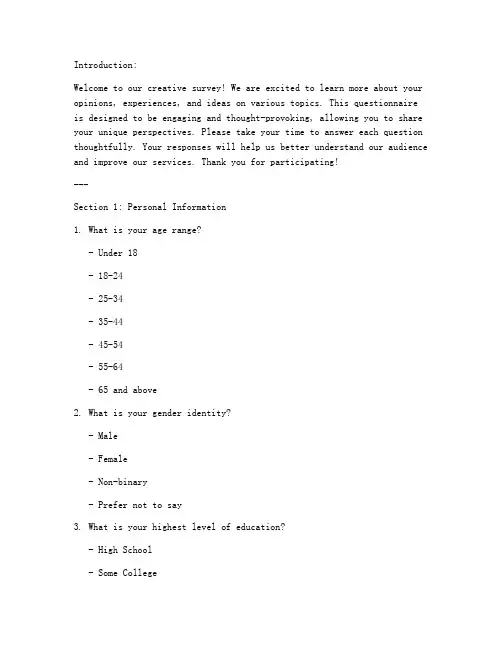 Introduction:

Welcome to our creative survey! We are excited to learn more about your opinions, experiences, and ideas on various topics. This questionnaire is designed to be engaging and thought-provoking, allowing you to share your unique perspectives. Please take your time to answer each question thoughtfully. Your responses will help us better understand our audience and improve our services. Thank you for participating!

---

Section 1: Personal Information

1. What is your age range?

- Under 18

- 18-24

- 25-34

- 35-44

- 45-54

- 55-64

- 65 and above

2. What is your gender identity?

- Male

- Female

- Non-binary

- Prefer not to say

3. What is your highest level of education?

- High School

- Some College